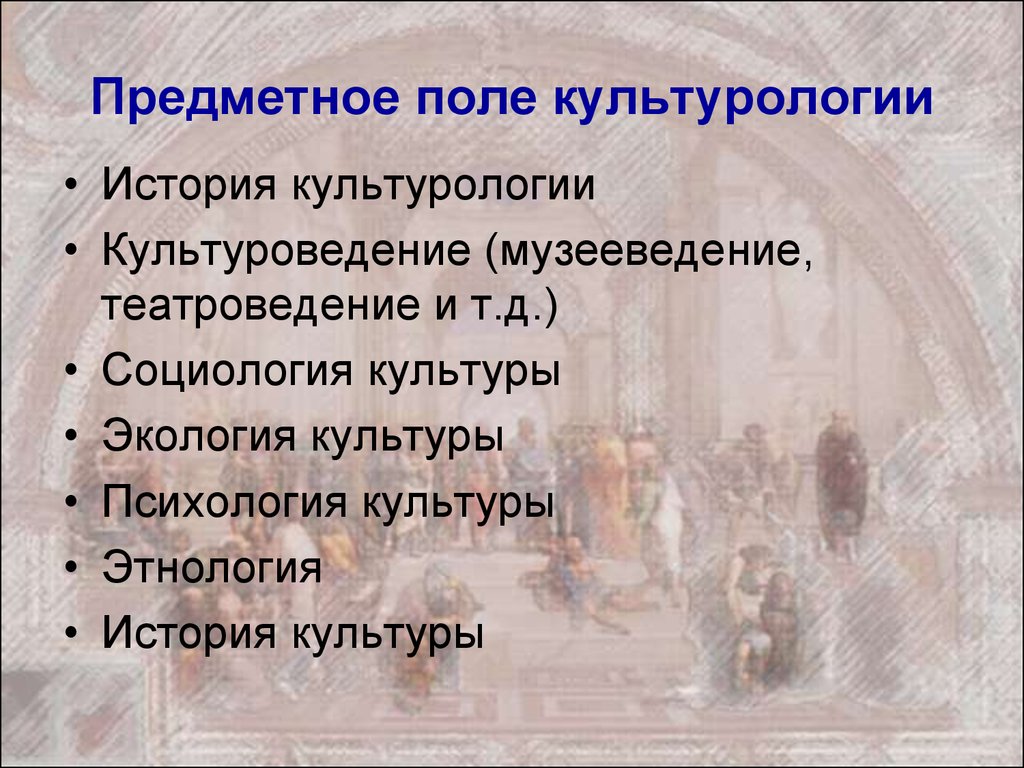 Предметное поле культурологии

• История культурологии
• Культуроведение (музееведение, театроведение и т.д.)
• Социология культуры
• Экология культуры
• Психология культуры
• Этнология
• История культуры